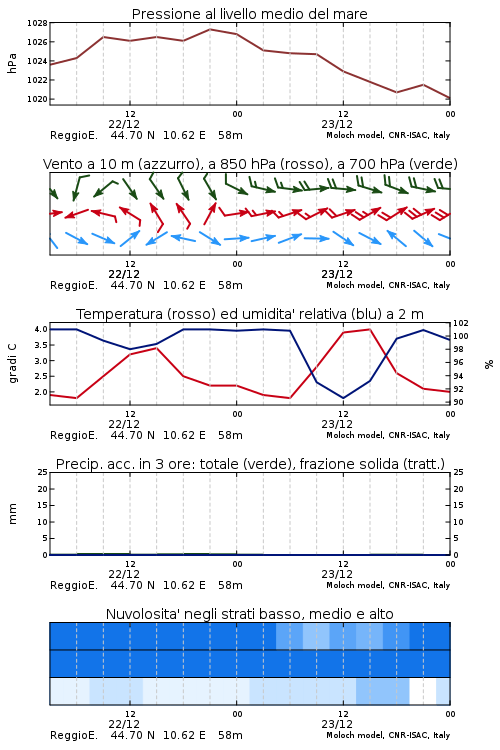 Pressione al livello medio del mare

hPa

1028
1026
1024
1022
1020

12
22/12
00
12
23/12
00

ReggioE. 44.70 N 10.62 E 58m
Moloch model, CNR-ISAC, Italy

Vento a 10 m (azzurro), a 850 hPa (rosso), a 700 hPa (verde)

12
22/12
00
12
23/12
00

ReggioE. 44.70 N 10.62 E 58m
Moloch model, CNR-ISAC, Italy

Temperatura (rosso) ed umidita' relativa (blu) a 2 m

gradi C

4.0
3.5
3.0
2.5
2.0

102
100
98
96
94
92
90

%

12
22/12
00
12
23/12
00

ReggioE. 44.70 N 10.62 E 58m
Moloch model, CNR-ISAC, Italy

Precip. acc. in 3 ore: totale (verde), frazione solida (tratt.)

mm

25
20
15
10
5
0

25
20
15
10
5
0

12
22/12
00
12
23/12
00

ReggioE. 44.70 N 10.62 E 58m
Moloch model, CNR-ISAC, Italy

Nuvolosita' negli strati basso, medio e alto

12
22/12
00
12
23/12
00

ReggioE. 44.70 N 10.62 E 58m
Moloch model, CNR-ISAC, Italy